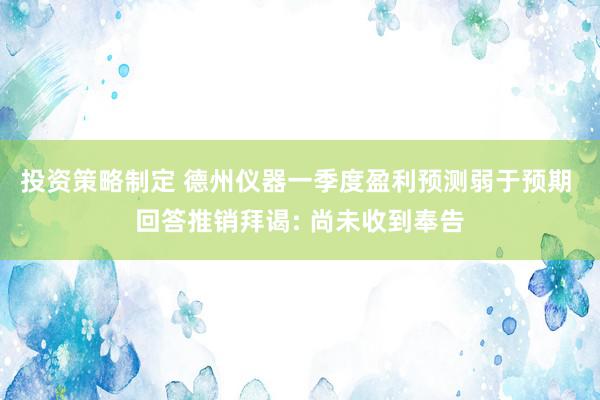 投资策略制定 德州仪器一季度盈利预测弱于预期 回答推销拜谒: 尚未收到奉告